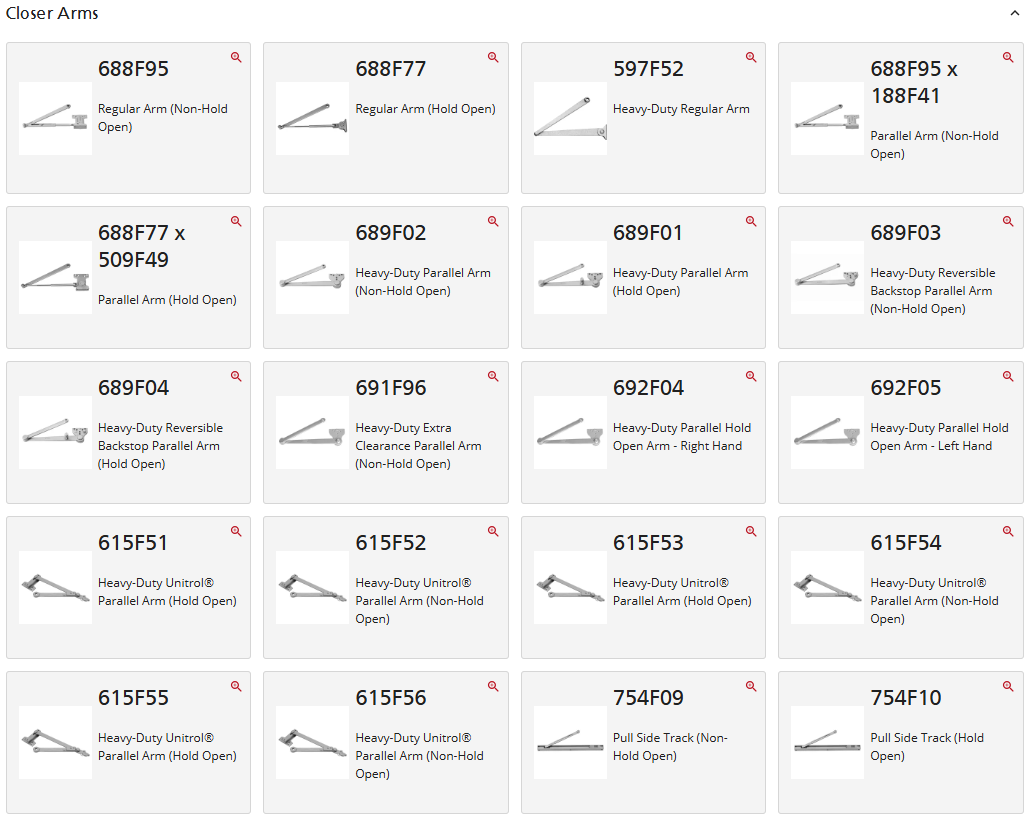 Closer Arms

688F95
Regular Arm (Non-Hold Open)

688F77
Regular Arm (Hold Open)

597F52
Heavy-Duty Regular Arm

688F95 x 188F41
Parallel Arm (Non-Hold Open)

688F77 x 509F49
Parallel Arm (Hold Open)

689F02
Heavy-Duty Parallel Arm (Non-Hold Open)

689F01
Heavy-Duty Parallel Arm (Hold Open)

689F03
Heavy-Duty Reversible Backstop Parallel Arm (Non-Hold Open)

689F04
Heavy-Duty Reversible Backstop Parallel Arm (Hold Open)

691F96
Heavy-Duty Extra Clearance Parallel Arm (Non-Hold Open)

692F04
Heavy-Duty Parallel Hold Open Arm - Right Hand

692F05
Heavy-Duty Parallel Hold Open Arm - Left Hand

615F51
Heavy-Duty Unitrol® Parallel Arm (Hold Open)

615F52
Heavy-Duty Unitrol® Parallel Arm (Non-Hold Open)

615F53
Heavy-Duty Unitrol® Parallel Arm (Hold Open)

615F54
Heavy-Duty Unitrol® Parallel Arm (Non-Hold Open)

615F55
Heavy-Duty Unitrol® Parallel Arm (Hold Open)

615F56
Heavy-Duty Unitrol® Parallel Arm (Non-Hold Open)

754F09
Pull Side Track (Non-Hold Open)

754F10
Pull Side Track (Hold Open)